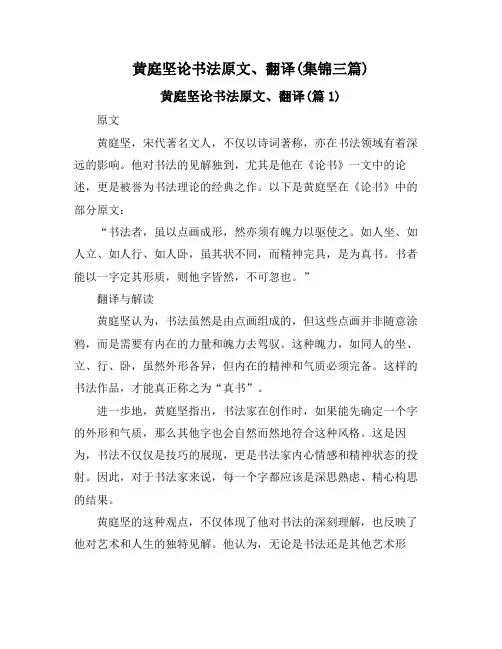 黄庭坚论书法原文、翻译(集锦三篇)

黄庭坚论书法原文、翻译(篇 1)

原文

黄庭坚，宋代著名文人，不仅以诗词著称，亦在书法领域有着深远的影响。他对书法的见解独到，尤其是他在《论书》一文中的论述，更是被誉为书法理论的经典之作。以下是黄庭坚在《论书》中的部分原文：

“书法者，虽以点画成形，然亦须有魄力以驱使之。如人坐、如人立、如人行、如人卧，虽其状不同，而精神完具，是为真书。书者能以一字定其形质，则他字皆然，不可忽也。”

翻译与解读

黄庭坚认为，书法虽然是由点画组成的，但这些点画并非随意涂鸦，而是需要有内在的力量和魄力去驾驭。这种魄力，如同人的坐、立、行、卧，虽然外形各异，但内在的精神和气质必须完备。这样的书法作品，才能真正称之为“真书”。

进一步地，黄庭坚指出，书法家在创作时，如果能先确定一个字的外形和气质，那么其他字也会自然而然地符合这种风格。这是因为，书法不仅仅是技巧的展现，更是书法家内心情感和精神状态的投射。因此，对于书法家来说，每一个字都应该是深思熟虑、精心构思的结果。

黄庭坚的这种观点，不仅体现了他对书法的深刻理解，也反映了他对艺术和人生的独特见解。他认为，无论是书法还是其他艺术形